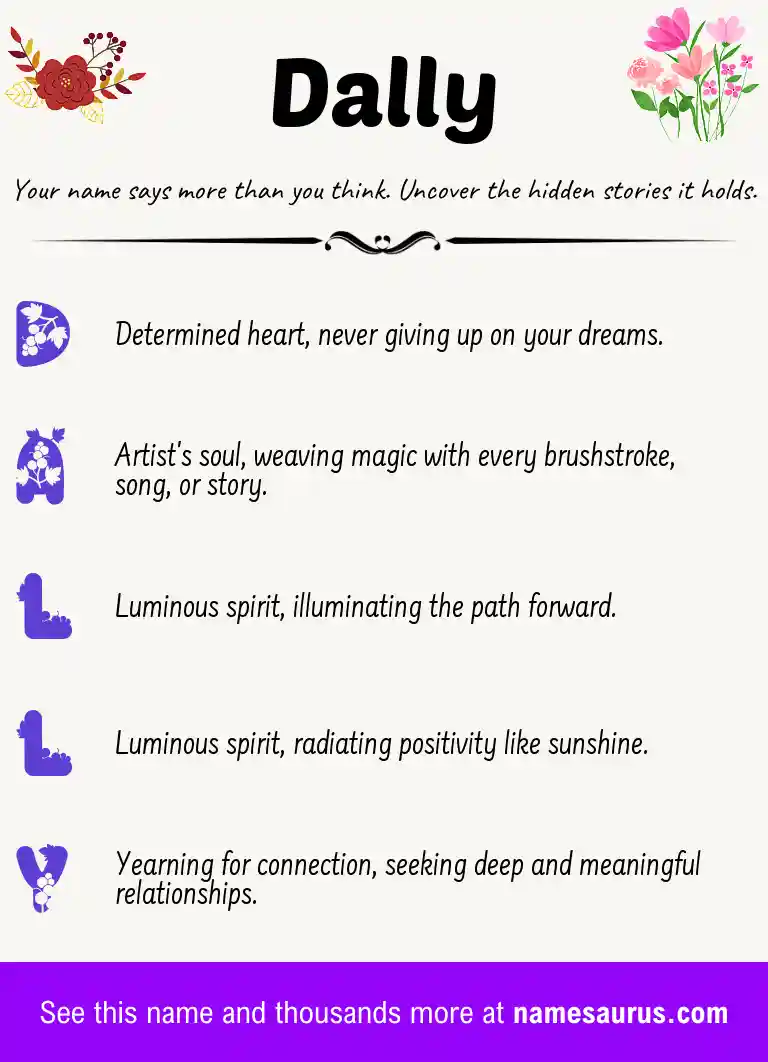 Dally

Your name says more than you think. Uncover the hidden stories it holds.

D

Determined heart, never giving up on your dreams.

A

Artist's soul, weaving magic with every brushstroke, song, or story.

L

Luminous spirit, illuminating the path forward.

L

Luminous spirit, radiating positivity like sunshine.

Y

Yearning for connection, seeking deep and meaningful relationships.

See this name and thousands more at namesaurus.com